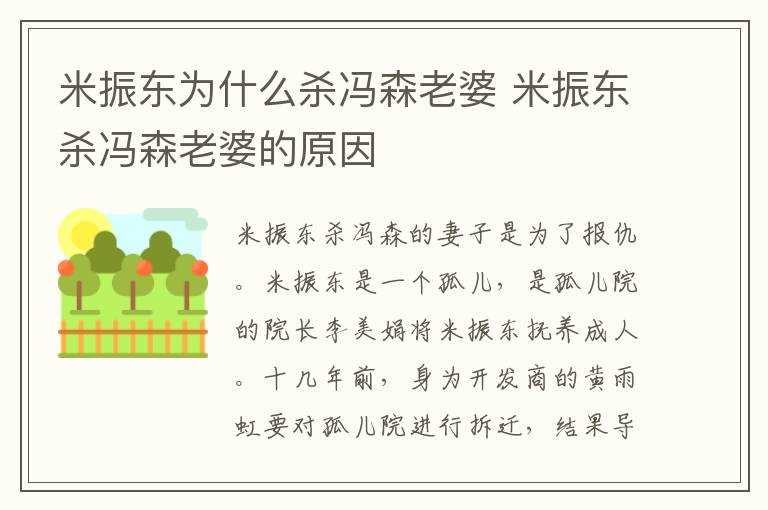 米振东为什么杀冯森老婆 米振东杀冯森老婆的原因

米振东杀冯森的妻子是为了报仇。米振东是一个孤儿，是孤儿院的院长李美娟将米振东抚养成人。十几年前，身为开发商的黄雨虹要对孤儿院进行拆迁，结果导